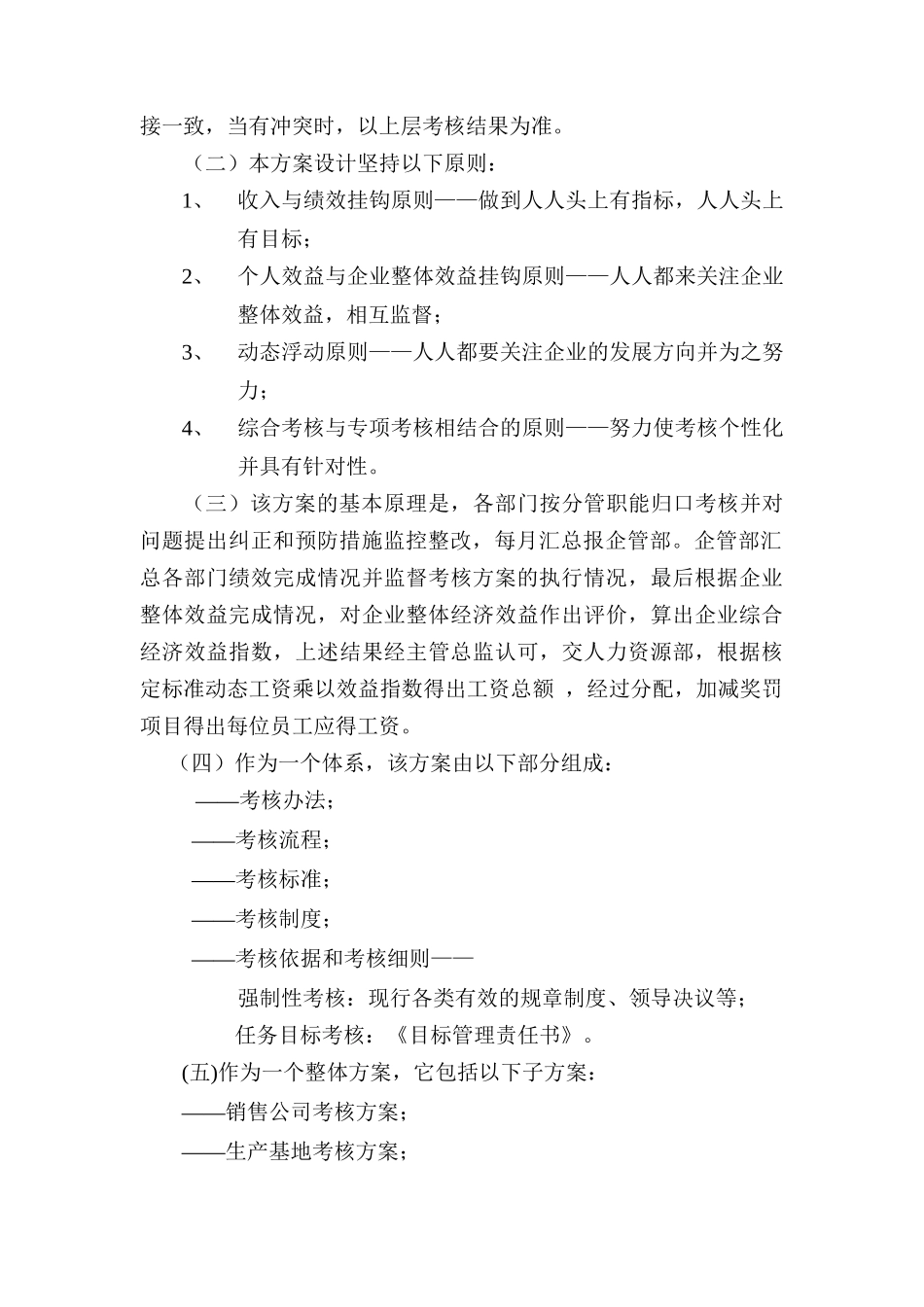 接一致，当有冲突时，以上层考核结果为准。

（二）本方案设计坚持以下原则：

1、 收入与绩效挂钩原则——做到人人头上有指标，人人头上有目标；

2、 个人效益与企业整体效益挂钩原则——人人都来关注企业整体效益，相互监督；

3、 动态浮动原则——人人都要关注企业的发展方向并为之努力；

4、 综合考核与专项考核相结合的原则——努力使考核个性化并具有针对性。

（三）该方案的基本原理是，各部门按分管职能归口考核并对问题提出纠正和预防措施监控整改，每月汇总报企管部。企管部汇总各部门绩效完成情况并监督考核方案的执行情况，最后根据企业整体效益完成情况，对企业整体经济效益作出评价，算出企业综合经济效益指数，上述结果经主管总监认可，交人力资源部，根据核定标准动态工资乘以效益指数得出工资总额 ，经过分配，加减奖罚项目得出每位员工应得工资。

（四）作为一个体系，该方案由以下部分组成：

——考核办法；

——考核流程；

——考核标准；

——考核制度；

——考核依据和考核细则——

强制性考核：现行各类有效的规章制度、领导决议等；

任务目标考核：《目标管理责任书》。

(五)作为一个整体方案，它包括以下子方案：

——销售公司考核方案；

——生产基地考核方案；